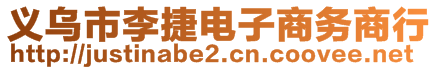 义乌市李捷电子商务商行
http://justinabe2.cn.coovee.net